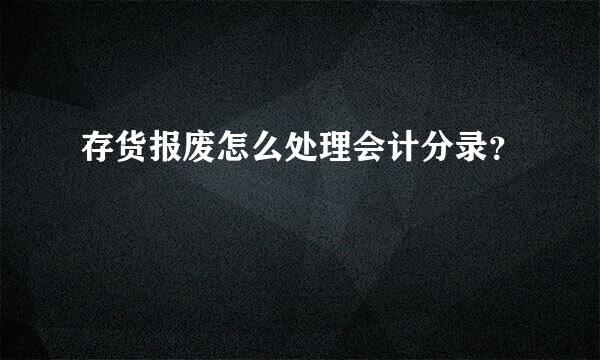 存货报废怎么处理会计分录?